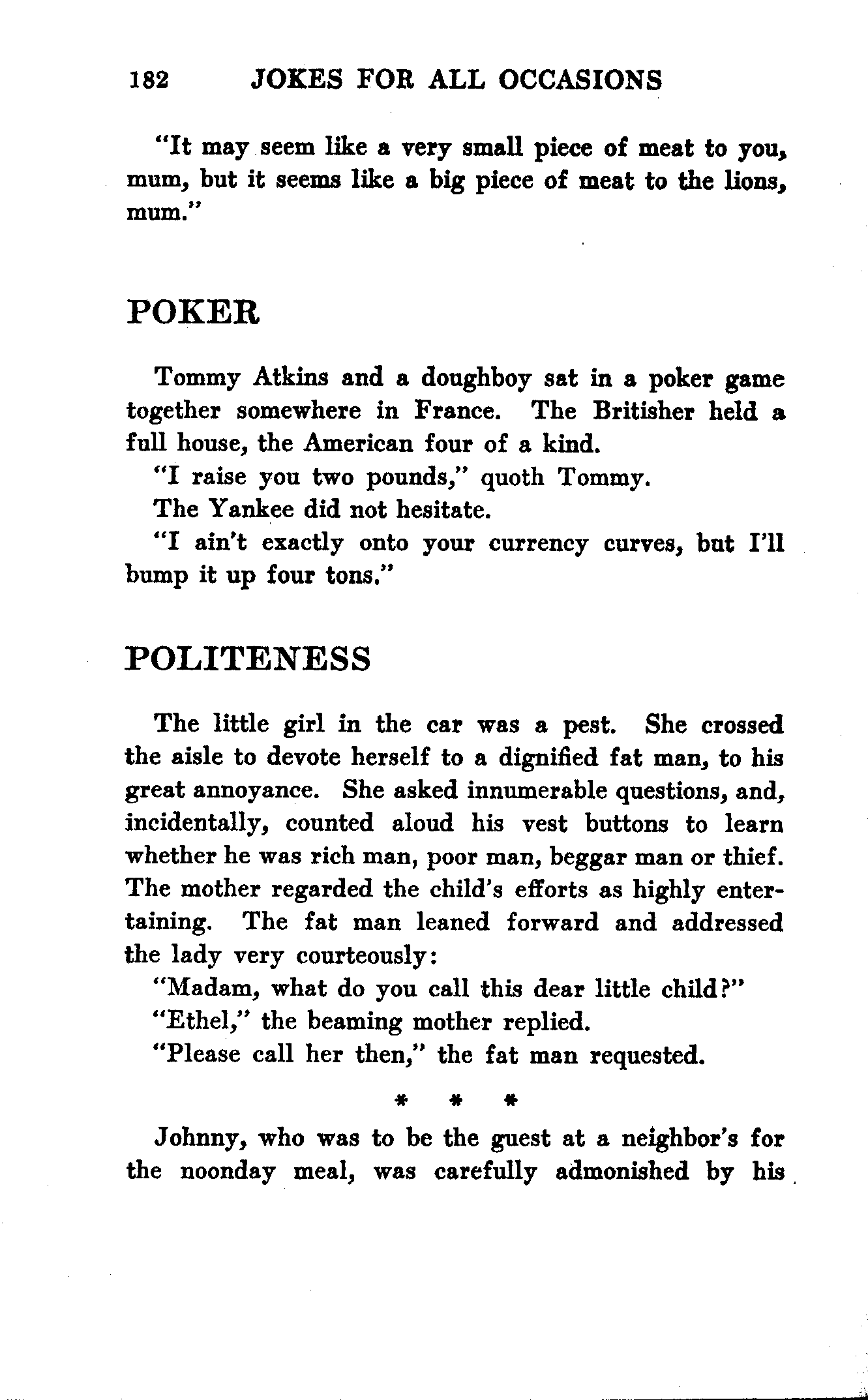 182 JOKES FOR ALL OCCASIONS

"It may seem like a very small piece of meat to you, mum, but it seems like a big piece of meat to the lions, mum."

POKER

Tommy Atkins and a doughboy sat in a poker game together somewhere in France. The Britisher held a full house, the American four of a kind.

"I raise you two pounds," quoth Tommy.

The Yankee did not hesitate.

"I ain't exactly onto your currency curves, but I'll bump it up four tons."

POLITENESS

The little girl in the car was a pest. She crossed the aisle to devote herself to a dignified fat man, to his great annoyance. She asked innumerable questions, and, incidentally, counted aloud his vest buttons to learn whether he was rich man, poor man, beggar man or thief. The mother regarded the child's efforts as highly entertaining. The fat man leaned forward and addressed the lady very courteously:

"Madam, what do you call this dear little child?"

"Ethel," the beaming mother replied.

"Please call her then," the fat man requested.

\* \* \*

Johnny, who was to be the guest at a neighbor's for the noonday meal, was carefully admonished by his